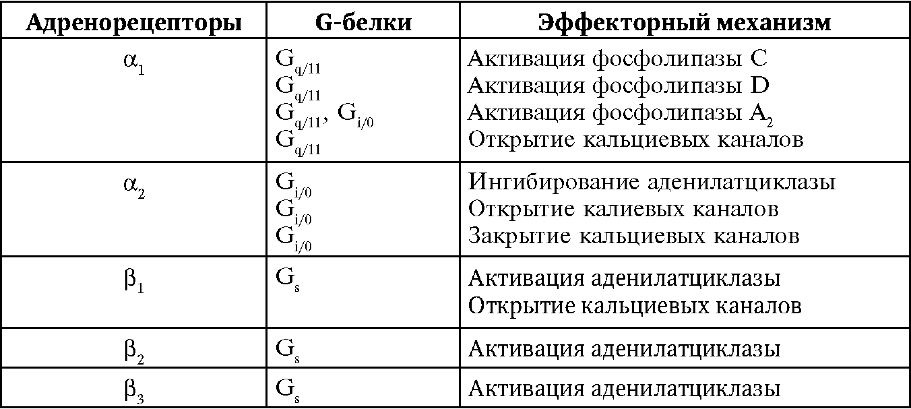 | Адренорецепторы | G-белки | Эффекторный механизм |
|---|---|---|
| $\alpha_1$ | $G_{q/11}$<br>$G_{q/11}$<br>$G_{q/11}$, $G_{i/0}$<br>$G_{q/11}$ | Активация фосфолипазы C<br>Активация фосфолипазы D<br>Активация фосфолипазы $A_2$<br>Открытие кальциевых каналов |
| $\alpha_2$ | $G_{i/0}$<br>$G_{i/0}$<br>$G_{i/0}$ | Ингибирование аденилатциклазы<br>Открытие калиевых каналов<br>Закрытие кальциевых каналов |
| $\beta_1$ | $G_s$ | Активация аденилатциклазы<br>Открытие кальциевых каналов |
| $\beta_2$ | $G_s$ | Активация аденилатциклазы |
| $\beta_3$ | $G_s$ | Активация аденилатциклазы |